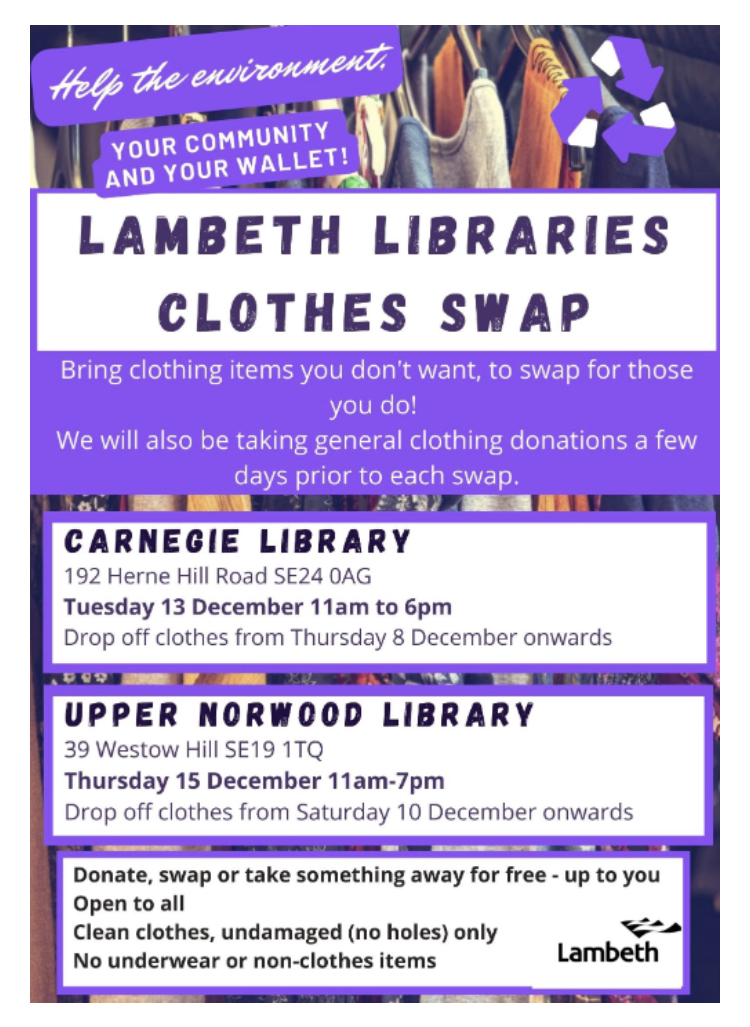 Help the environment,

YOUR COMMUNITY AND YOUR WALLET!

LAMBETH LIBRARIES CLOTHES SWAP

Bring clothing items you don't want, to swap for those you do!
We will also be taking general clothing donations a few days prior to each swap.

CARNEGIE LIBRARY
192 Herne Hill Road SE24 0AG
Tuesday 13 December 11am to 6pm
Drop off clothes from Thursday 8 December onwards

UPPER NORWOOD LIBRARY
39 Westow Hill SE19 1TQ
Thursday 15 December 11am-7pm
Drop off clothes from Saturday 10 December onwards

Donate, swap or take something away for free - up to you
Open to all
Clean clothes, undamaged (no holes) only
No underwear or non-clothes items

Lambeth